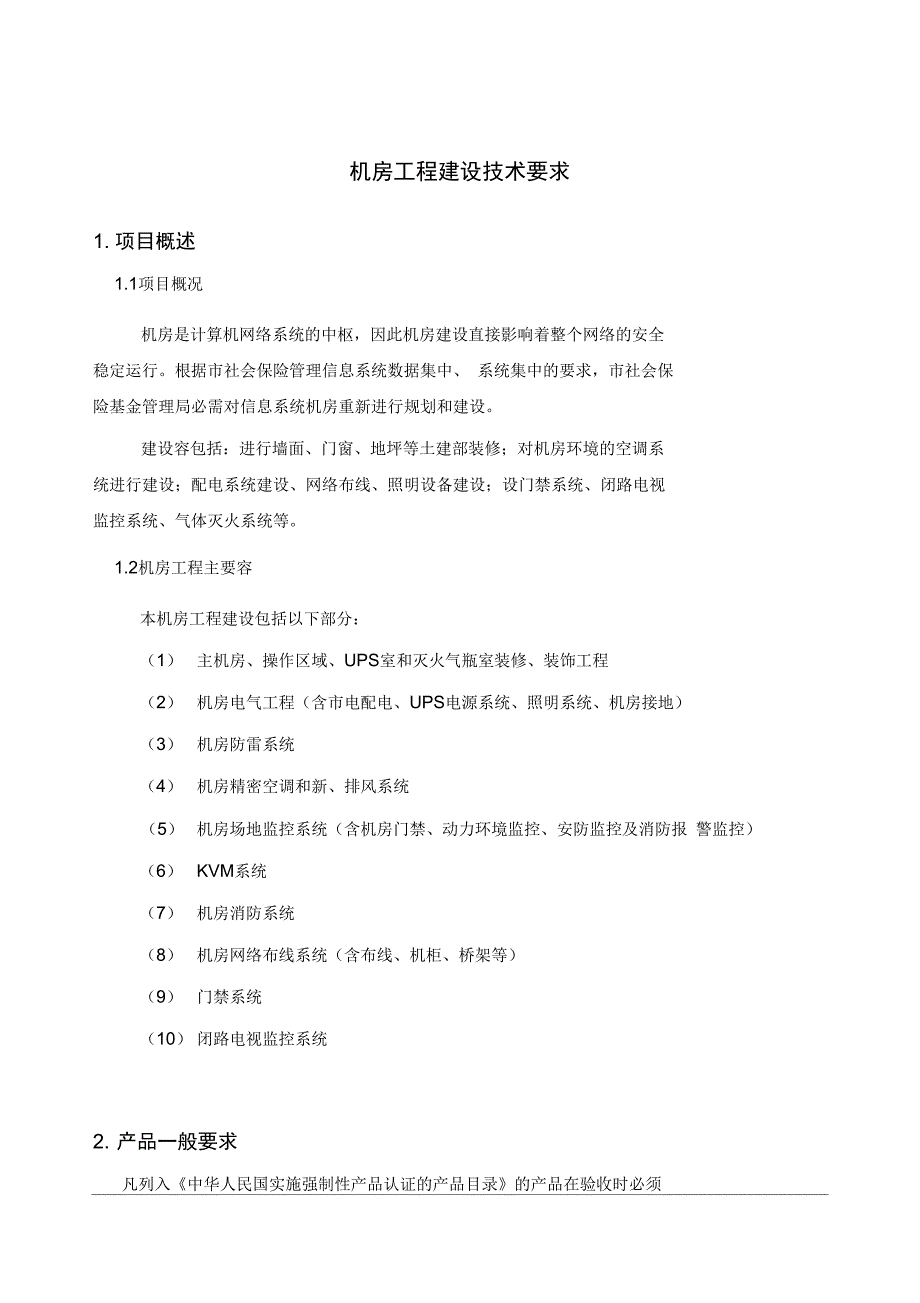 机房工程建设技术要求

1. 项目概述

1.1项目概况

机房是计算机网络系统的中枢，因此机房建设直接影响着整个网络的安全稳定运行。根据市社会保险管理信息系统数据集中、 系统集中的要求，市社会保险基金管理局必需对信息系统机房重新进行规划和建设。

建设容包括：进行墙面、门窗、地坪等土建部装修；对机房环境的空调系统进行建设；配电系统建设、网络布线、照明设备建设；设门禁系统、闭路电视监控系统、气体灭火系统等。

1.2机房工程主要容

本机房工程建设包括以下部分：

（1） 主机房、操作区域、UPS室和灭火气瓶室装修、装饰工程

（2） 机房电气工程（含市电配电、UPS电源系统、照明系统、机房接地）

（3） 机房防雷系统

（4） 机房精密空调和新、排风系统

（5） 机房场地监控系统（含机房门禁、动力环境监控、安防监控及消防报 警监控）

（6） KVM系统

（7） 机房消防系统

（8） 机房网络布线系统（含布线、机柜、桥架等）

（9） 门禁系统

（10） 闭路电视监控系统

2. 产品一般要求

凡列入《中华人民国实施强制性产品认证的产品目录》的产品在验收时必须